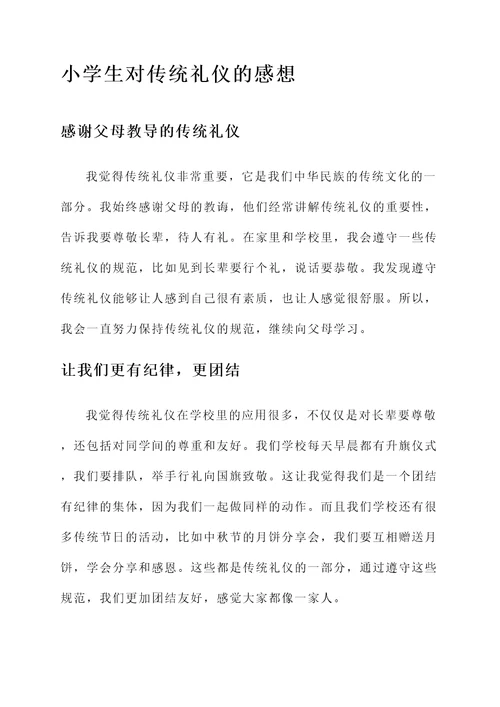 小学生对传统礼仪的感想

感谢父母教导的传统礼仪

我觉得传统礼仪非常重要，它是我们中华民族的传统文化的一部分。我始终感谢父母的教诲，他们经常讲解传统礼仪的重要性，告诉我要尊敬长辈，待人有礼。在家里和学校里，我会遵守一些传统礼仪的规范，比如见到长辈要行个礼，说话要恭敬。我发现遵守传统礼仪能够让人感到自己很有素质，也让人感觉很舒服。所以，我会一直努力保持传统礼仪的规范，继续向父母学习。

让我们更有纪律，更团结

我觉得传统礼仪在学校里的应用很多，不仅仅是对长辈要尊敬，还包括对同学间的尊重和友好。我们学校每天早晨都有升旗仪式，我们要排队，举手行礼向国旗致敬。这让我觉得我们是一个团结有纪律的集体，因为我们一起做同样的动作。而且我们学校还有很多传统节日的活动，比如中秋节的月饼分享会，我们要互相赠送月饼，学会分享和感恩。这些都是传统礼仪的一部分，通过遵守这些规范，我们更加团结友好，感觉大家都像一家人。